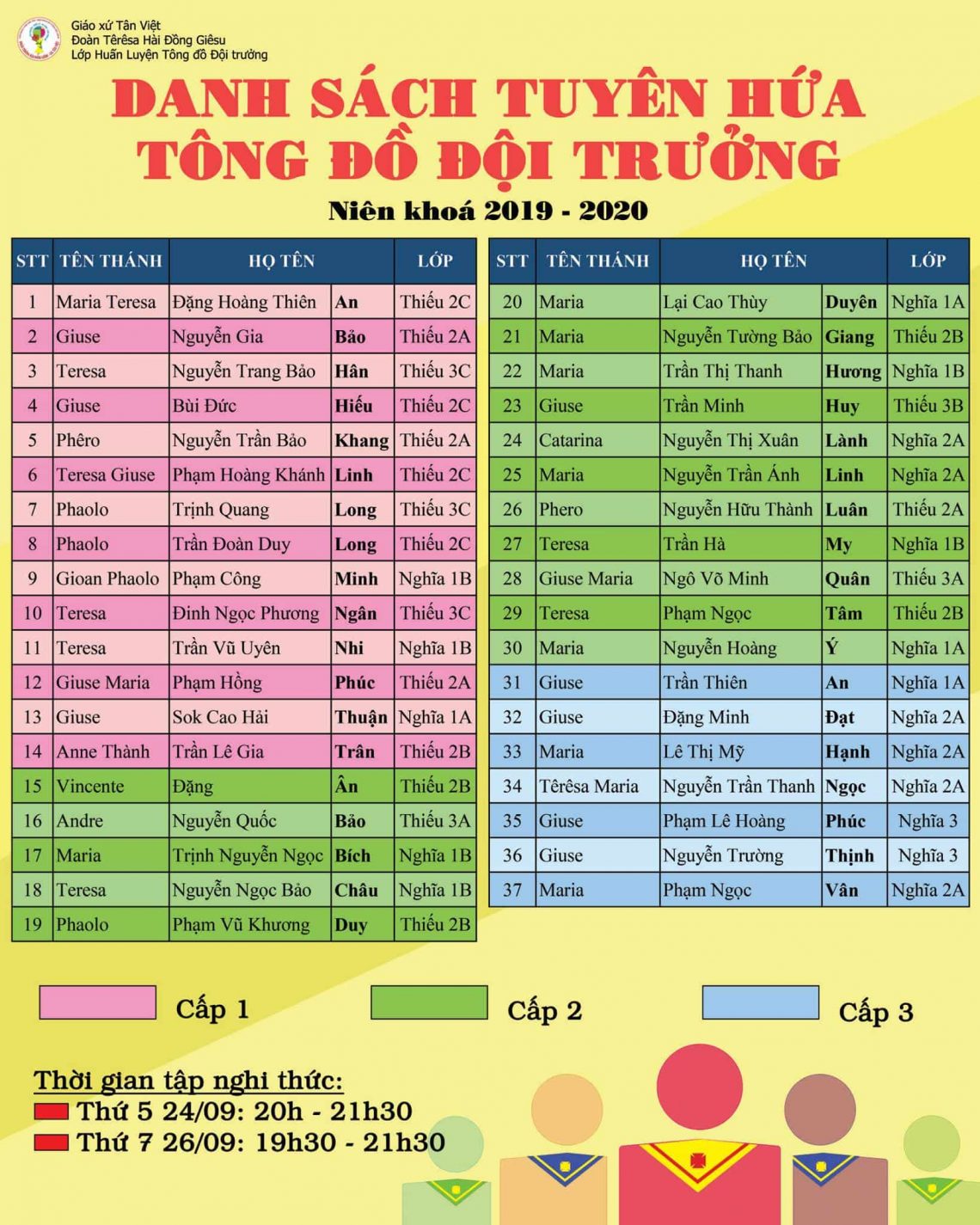 Giáo xứ Tân Việt
Đoàn Têrêsa Hài Đồng Giêsu
Lớp Huấn Luyện Tông đồ Đội trưởng

DANH SÁCH TUYÊN HỨA
TÔNG ĐỒ ĐỘI TRƯỞNG

Niên khoá 2019 - 2020

| STT | TÊN THÁNH | HỌ TÊN | | LỚP |
|---|---|---|---|---|
| 1 | Maria Teresa | Đặng Hoàng Thiên | An | Thiếu 2C |
| 2 | Giuse | Nguyễn Gia | Bảo | Thiếu 2A |
| 3 | Teresa | Nguyễn Trang Bảo | Hân | Thiếu 3C |
| 4 | Giuse | Bùi Đức | Hiếu | Thiếu 2C |
| 5 | Phêro | Nguyễn Trần Bảo | Khang | Thiếu 2A |
| 6 | Teresa Giuse | Phạm Hoàng Khánh | Linh | Thiếu 2C |
| 7 | Phaolo | Trịnh Quang | Long | Thiếu 3C |
| 8 | Phaolo | Trần Đoàn Duy | Long | Thiếu 2C |
| 9 | Gioan Phaolo | Phạm Công | Minh | Nghĩa 1B |
| 10 | Teresa | Đinh Ngọc Phương | Ngân | Thiếu 3C |
| 11 | Teresa | Trần Vũ Uyên | Nhi | Nghĩa 1B |
| 12 | Giuse Maria | Phạm Hồng | Phúc | Thiếu 2A |
| 13 | Giuse | Sok Cao Hải | Thuận | Nghĩa 1A |
| 14 | Anne Thành | Trần Lê Gia | Trân | Thiếu 2B |
| 15 | Vincente | Đặng | Ân | Thiếu 2B |
| 16 | Andre | Nguyễn Quốc | Bảo | Thiếu 3A |
| 17 | Maria | Trịnh Nguyễn Ngọc | Bích | Nghĩa 1B |
| 18 | Teresa | Nguyễn Ngọc Bảo | Châu | Nghĩa 1B |
| 19 | Phaolo | Phạm Vũ Khương | Duy | Thiếu 2B |

| STT | TÊN THÁNH | HỌ TÊN | | LỚP |
|---|---|---|---|---|
| 20 | Maria | Lại Cao Thùy | Duyên | Nghĩa 1A |
| 21 | Maria | Nguyễn Tường Bảo | Giang | Thiếu 2B |
| 22 | Maria | Trần Thị Thanh | Hương | Nghĩa 1B |
| 23 | Giuse | Trần Minh | Huy | Thiếu 3B |
| 24 | Catarina | Nguyễn Thị Xuân | Lành | Nghĩa 2A |
| 25 | Maria | Nguyễn Trần Ánh | Linh | Nghĩa 2A |
| 26 | Phero | Nguyễn Hữu Thành | Luân | Thiếu 2A |
| 27 | Teresa | Trần Hà | My | Nghĩa 1B |
| 28 | Giuse Maria | Ngô Võ Minh | Quân | Thiếu 3A |
| 29 | Teresa | Phạm Ngọc | Tâm | Thiếu 2B |
| 30 | Maria | Nguyễn Hoàng | Ý | Nghĩa 1A |
| 31 | Giuse | Trần Thiên | An | Nghĩa 1A |
| 32 | Giuse | Đặng Minh | Đạt | Nghĩa 2A |
| 33 | Maria | Lê Thị Mỹ | Hạnh | Nghĩa 2A |
| 34 | Têrêsa Maria | Nguyễn Trần Thanh | Ngọc | Nghĩa 2A |
| 35 | Giuse | Phạm Lê Hoàng | Phúc | Nghĩa 3 |
| 36 | Giuse | Nguyễn Trường | Thịnh | Nghĩa 3 |
| 37 | Maria | Phạm Ngọc | Vân | Nghĩa 2A |

Cấp 1
Cấp 2
Cấp 3

Thời gian tập nghi thức:
Thứ 5 24/09: 20h - 21h30
Thứ 7 26/09: 19h30 - 21h30